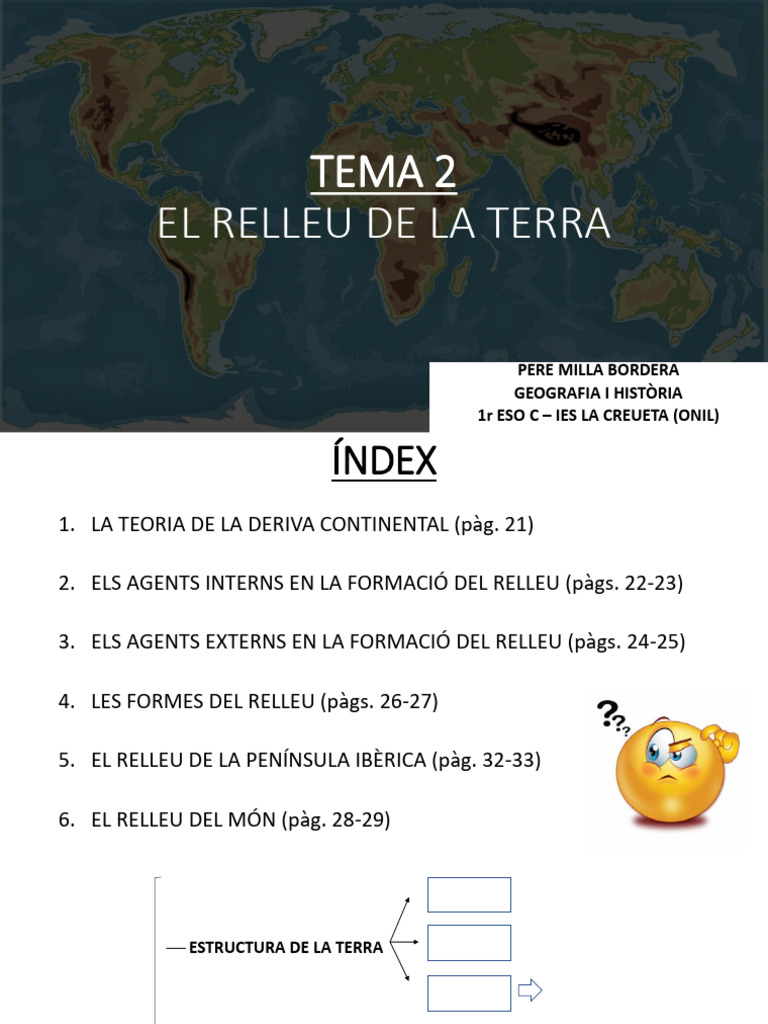 TEMA 2
EL RELLEU DE LA TERRA

PERE MILLA BORDERA
GEOGRAFIA I HISTÒRIA
1r ESO C – IES LA CREUETA (ONIL)

ÍNDEX

1. LA TEORIA DE LA DERIVA CONTINENTAL (pàg. 21)

2. ELS AGENTS INTERNS EN LA FORMACIÓ DEL RELLEU (pàgs. 22-23)

3. ELS AGENTS EXTERNS EN LA FORMACIÓ DEL RELLEU (pàgs. 24-25)

4. LES FORMES DEL RELLEU (pàgs. 26-27)

5. EL RELLEU DE LA PENÍNSULA IBÈRICA (pàg. 32-33)

6. EL RELLEU DEL MÓN (pàg. 28-29)

ESTRUCTURA DE LA TERRA